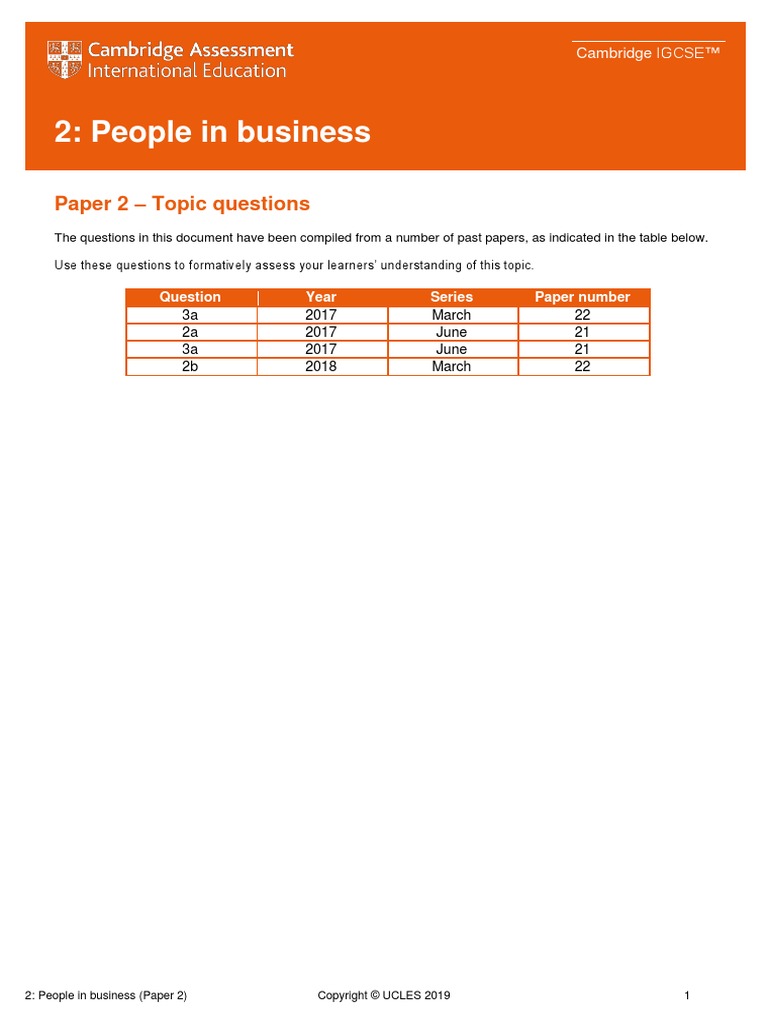 Cambridge Assessment International Education

Cambridge IGCSE™

2: People in business

Paper 2 – Topic questions

The questions in this document have been compiled from a number of past papers, as indicated in the table below.

Use these questions to formatively assess your learners' understanding of this topic.

| Question | Year | Series | Paper number |
|---|---|---|---|
| 3a | 2017 | March | 22 |
| 2a | 2017 | June | 21 |
| 3a | 2017 | June | 21 |
| 2b | 2018 | March | 22 |

2: People in business (Paper 2)

Copyright © UCLES 2019

1